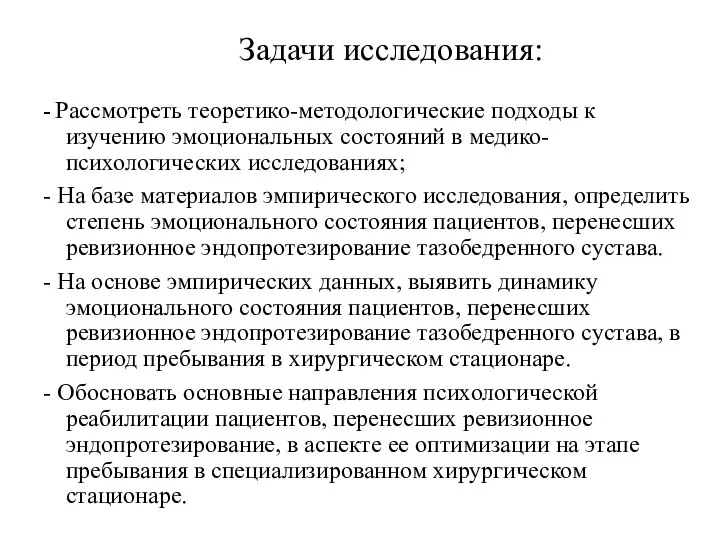 Задачи исследования:

- Рассмотреть теоретико-методологические подходы к изучению эмоциональных состояний в медико-психологических исследованиях;

- На базе материалов эмпирического исследования, определить степень эмоционального состояния пациентов, перенесших ревизионное эндопротезирование тазобедренного сустава.

- На основе эмпирических данных, выявить динамику эмоционального состояния пациентов, перенесших ревизионное эндопротезирование тазобедренного сустава, в период пребывания в хирургическом стационаре.

- Обосновать основные направления психологической реабилитации пациентов, перенесших ревизионное эндопротезирование, в аспекте ее оптимизации на этапе пребывания в специализированном хирургическом стационаре.